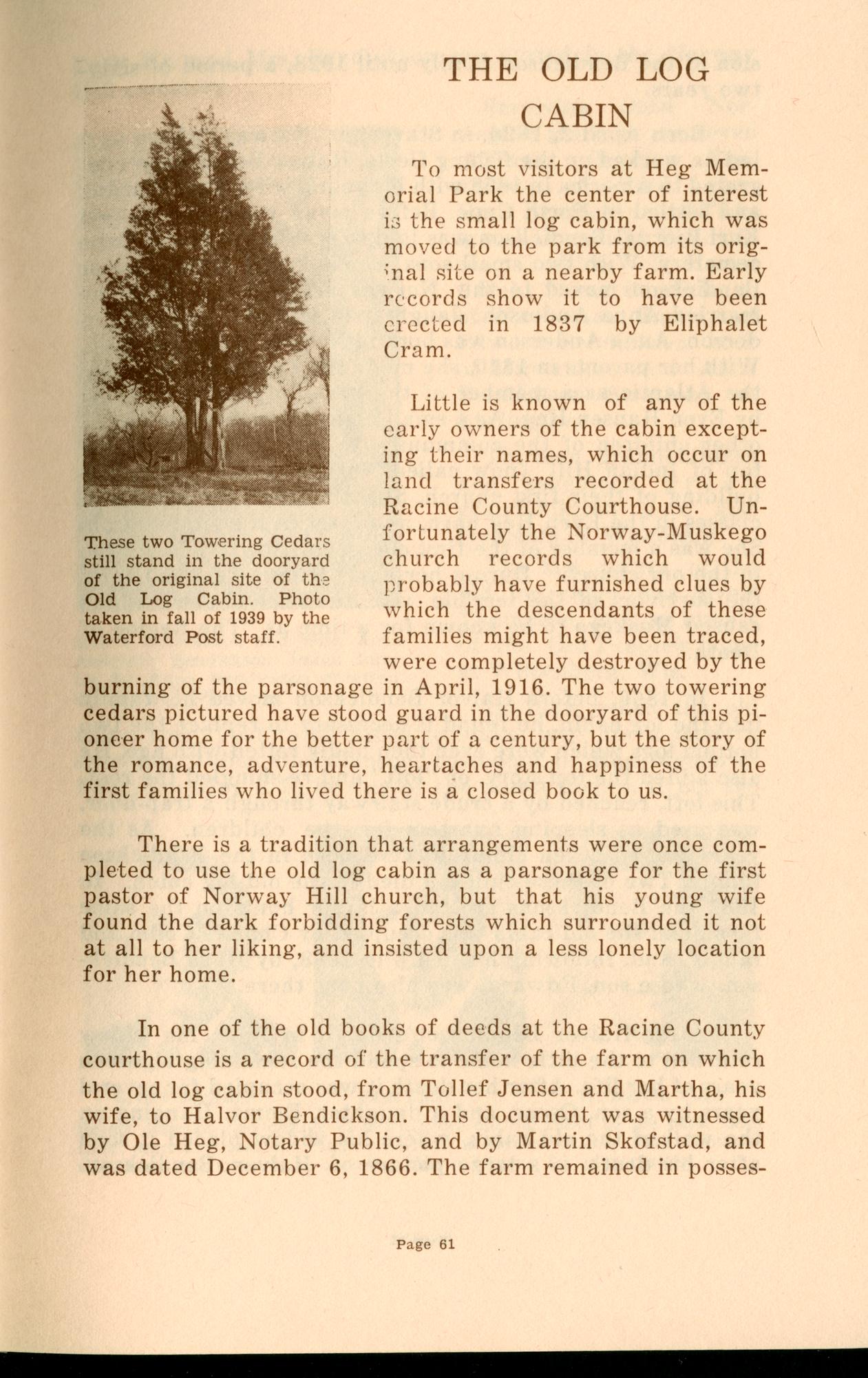 THE OLD LOG CABIN

These two Towering Cedars still stand in the dooryard of the original site of the Old Log Cabin. Photo taken in fall of 1939 by the Waterford Post staff.

To most visitors at Heg Memorial Park the center of interest is the small log cabin, which was moved to the park from its original site on a nearby farm. Early records show it to have been erected in 1837 by Eliphalet Cram.

Little is known of any of the early owners of the cabin excepting their names, which occur on land transfers recorded at the Racine County Courthouse. Unfortunately the Norway-Muskego church records which would probably have furnished clues by which the descendants of these families might have been traced, were completely destroyed by the burning of the parsonage in April, 1916. The two towering cedars pictured have stood guard in the dooryard of this pioneer home for the better part of a century, but the story of the romance, adventure, heartaches and happiness of the first families who lived there is a closed book to us.

There is a tradition that arrangements were once completed to use the old log cabin as a parsonage for the first pastor of Norway Hill church, but that his young wife found the dark forbidding forests which surrounded it not at all to her liking, and insisted upon a less lonely location for her home.

In one of the old books of deeds at the Racine County courthouse is a record of the transfer of the farm on which the old log cabin stood, from Tollef Jensen and Martha, his wife, to Halvor Bendickson. This document was witnessed by Ole Heg, Notary Public, and by Martin Skofstad, and was dated December 6, 1866. The farm remained in posses-

Page 61